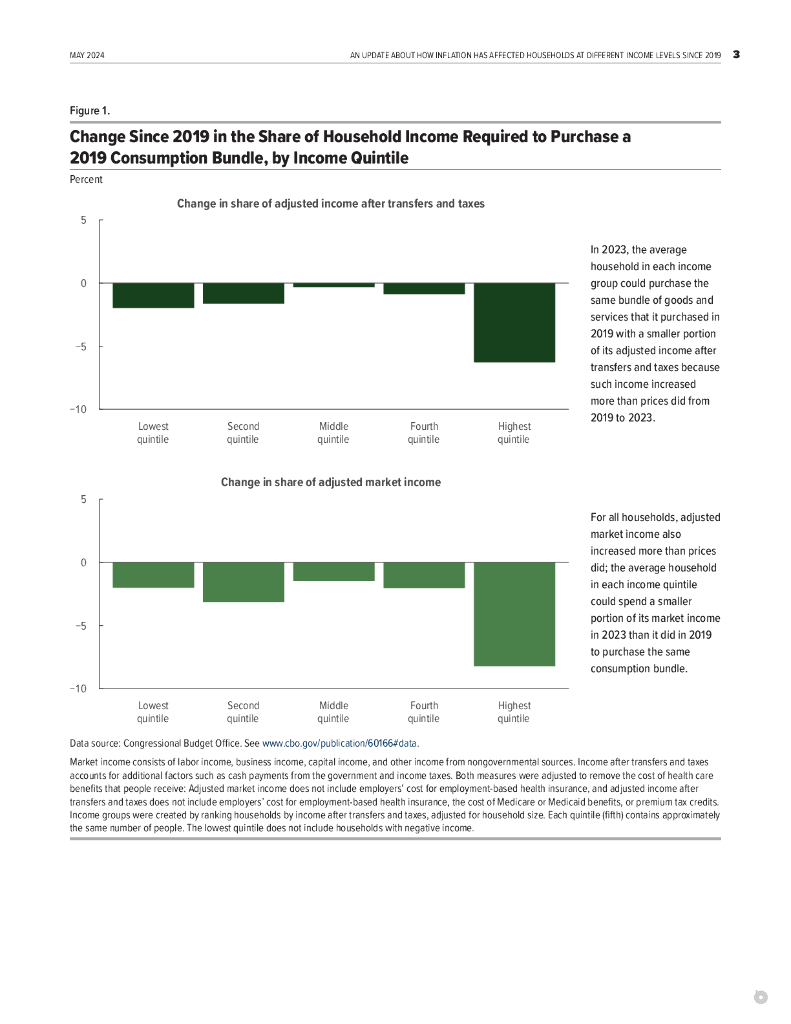 MAY 2024

AN UPDATE ABOUT HOW INFLATION HAS AFFECTED HOUSEHOLDS AT DIFFERENT INCOME LEVELS SINCE 2019 3

Figure 1.

Change Since 2019 in the Share of Household Income Required to Purchase a 2019 Consumption Bundle, by Income Quintile

Percent

Change in share of adjusted income after transfers and taxes

5

0

−5

−10

Lowest quintile

Second quintile

Middle quintile

Fourth quintile

Highest quintile

In 2023, the average household in each income group could purchase the same bundle of goods and services that it purchased in 2019 with a smaller portion of its adjusted income after transfers and taxes because such income increased more than prices did from 2019 to 2023.

Change in share of adjusted market income

5

0

−5

−10

Lowest quintile

Second quintile

Middle quintile

Fourth quintile

Highest quintile

For all households, adjusted market income also increased more than prices did; the average household in each income quintile could spend a smaller portion of its market income in 2023 than it did in 2019 to purchase the same consumption bundle.

Data source: Congressional Budget Office. See www.cbo.gov/publication/60166#data.

Market income consists of labor income, business income, capital income, and other income from nongovernmental sources. Income after transfers and taxes accounts for additional factors such as cash payments from the government and income taxes. Both measures were adjusted to remove the cost of health care benefits that people receive: Adjusted market income does not include employers' cost for employment-based health insurance, and adjusted income after transfers and taxes does not include employers' cost for employment-based health insurance, the cost of Medicare or Medicaid benefits, or premium tax credits. Income groups were created by ranking households by income after transfers and taxes, adjusted for household size. Each quintile (fifth) contains approximately the same number of people. The lowest quintile does not include households with negative income.